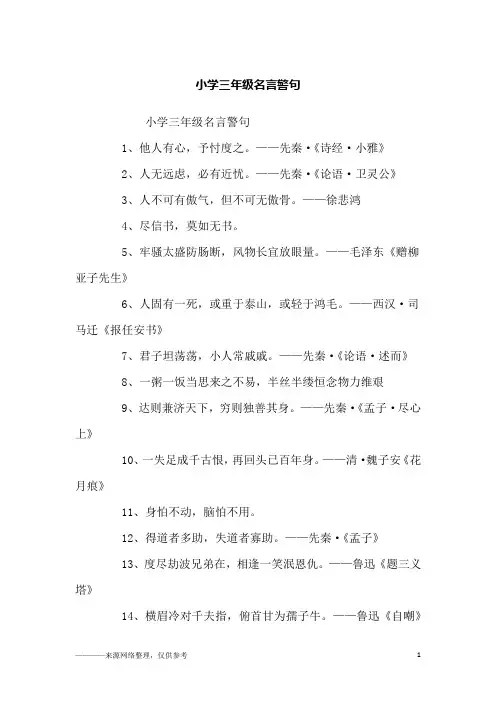 小学三年级名言警句

小学三年级名言警句

1、他人有心，予忖度之。——先秦·《诗经·小雅》

2、人无远虑，必有近忧。——先秦·《论语·卫灵公》

3、人不可有傲气，但不可无傲骨。——徐悲鸿

4、尽信书，莫如无书。

5、牢骚太盛防肠断，风物长宜放眼量。——毛泽东《赠柳亚子先生》

6、人固有一死，或重于泰山，或轻于鸿毛。——西汉·司马迁《报任安书》

7、君子坦荡荡，小人常戚戚。——先秦·《论语·述而》

8、一粥一饭当思来之不易，半丝半缕恒念物力维艰

9、达则兼济天下，穷则独善其身。——先秦·《孟子·尽心上》

10、一失足成千古恨，再回头已百年身。——清·魏子安《花月痕》

11、身怕不动，脑怕不用。

12、得道者多助，失道者寡助。——先秦·《孟子》

13、度尽劫波兄弟在，相逢一笑泯恩仇。——鲁迅《题三义塔》

14、横眉冷对千夫指，俯首甘为孺子牛。——鲁迅《自嘲》

————来源网络整理，仅供参考

1